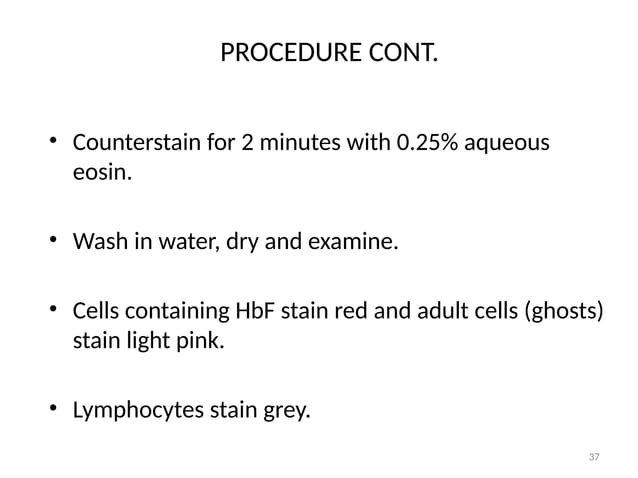 PROCEDURE CONT.

• Counterstain for 2 minutes with 0.25% aqueous eosin.

• Wash in water, dry and examine.

• Cells containing HbF stain red and adult cells (ghosts) stain light pink.

• Lymphocytes stain grey.

37